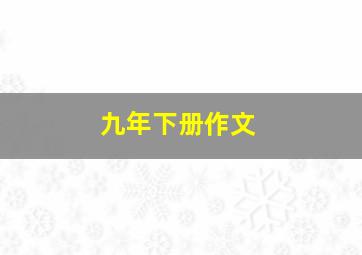 九年下册作文